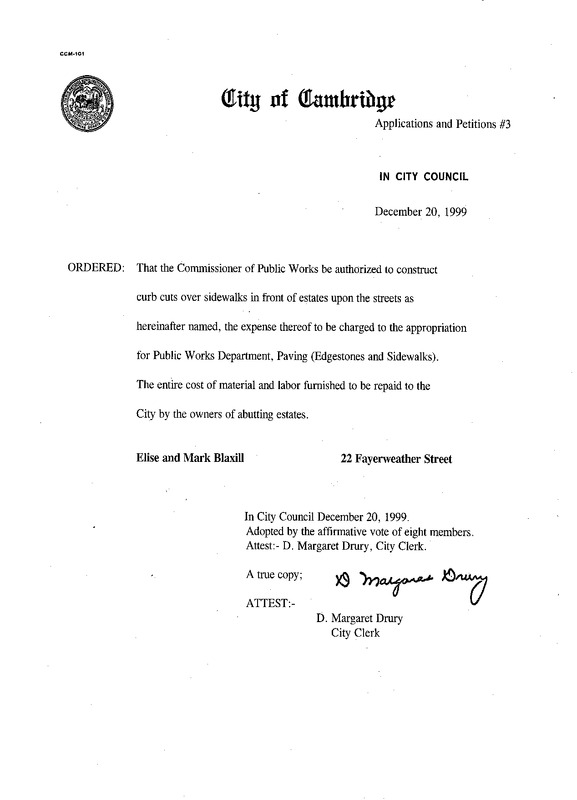 CCM-101

City of Cambridge

Applications and Petitions #3

IN CITY COUNCIL

December 20, 1999

ORDERED: That the Commissioner of Public Works be authorized to construct curb cuts over sidewalks in front of estates upon the streets as hereinafter named, the expense thereof to be charged to the appropriation for Public Works Department, Paving (Edgestones and Sidewalks). The entire cost of material and labor furnished to be repaid to the City by the owners of abutting estates.

Elise and Mark Blaxill 22 Fayerweather Street

In City Council December 20, 1999.
Adopted by the affirmative vote of eight members.
Attest:- D. Margaret Drury, City Clerk.

A true copy; D Margaret Drury

ATTEST:-

D. Margaret Drury
City Clerk